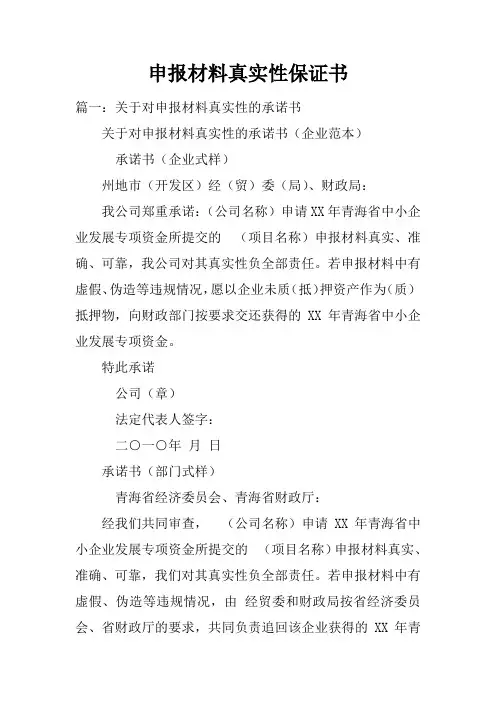 申报材料真实性保证书

篇一：关于对申报材料真实性的承诺书

关于对申报材料真实性的承诺书（企业范本）

承诺书（企业式样）

州地市（开发区）经（贸）委（局）、财政局：

我公司郑重承诺：（公司名称）申请XX年青海省中小企业发展专项资金所提交的 （项目名称）申报材料真实、准确、可靠，我公司对其真实性负全部责任。若申报材料中有虚假、伪造等违规情况，愿以企业未质（抵）押资产作为（质）抵押物，向财政部门按要求交还获得的 XX 年青海省中小企业发展专项资金。

特此承诺

公司（章）

法定代表人签字：

二〇一〇年 月 日

承诺书（部门式样）

青海省经济委员会、青海省财政厅：

经我们共同审查， （公司名称）申请 XX 年青海省中小企业发展专项资金所提交的 （项目名称）申报材料真实、准确、可靠，我们对其真实性负全部责任。若申报材料中有虚假、伪造等违规情况，由 经贸委和财政局按省经济委员会、省财政厅的要求，共同负责追回该企业获得的 XX 年青